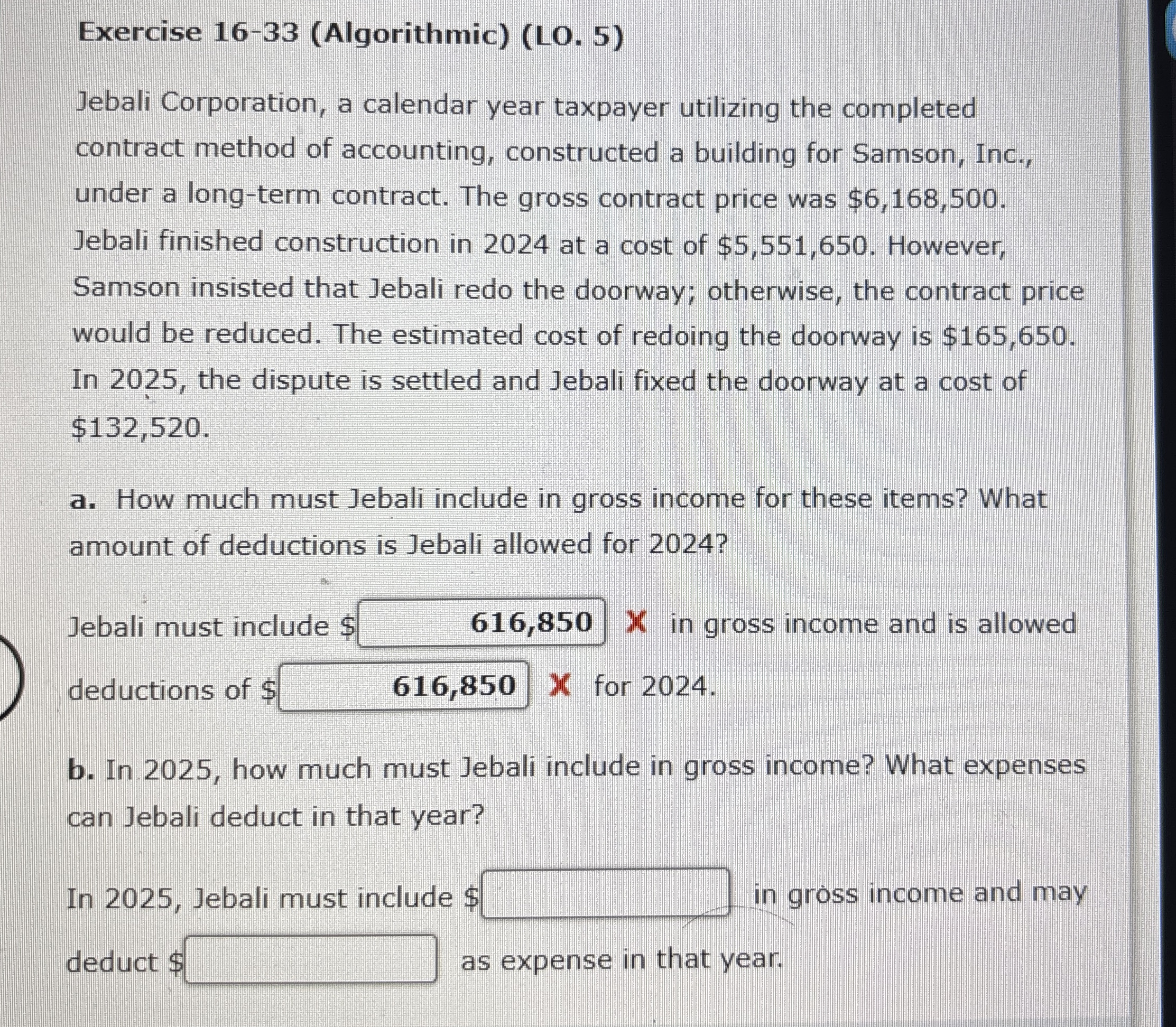 Exercise 16-33 (Algorithmic) (LO. 5)

Jebali Corporation, a calendar year taxpayer utilizing the completed contract method of accounting, constructed a building for Samson, Inc., under a long-term contract. The gross contract price was $6,168,500. Jebali finished construction in 2024 at a cost of $5,551,650. However, Samson insisted that Jebali redo the doorway; otherwise, the contract price would be reduced. The estimated cost of redoing the doorway is $165,650. In 2025, the dispute is settled and Jebali fixed the doorway at a cost of $132,520.

a. How much must Jebali include in gross income for these items? What amount of deductions is Jebali allowed for 2024?

Jebali must include $ 616,850 X in gross income and is allowed deductions of $ 616,850 X for 2024.

b. In 2025, how much must Jebali include in gross income? What expenses can Jebali deduct in that year?

In 2025, Jebali must include $ ____ in gross income and may deduct $ ____ as expense in that year.